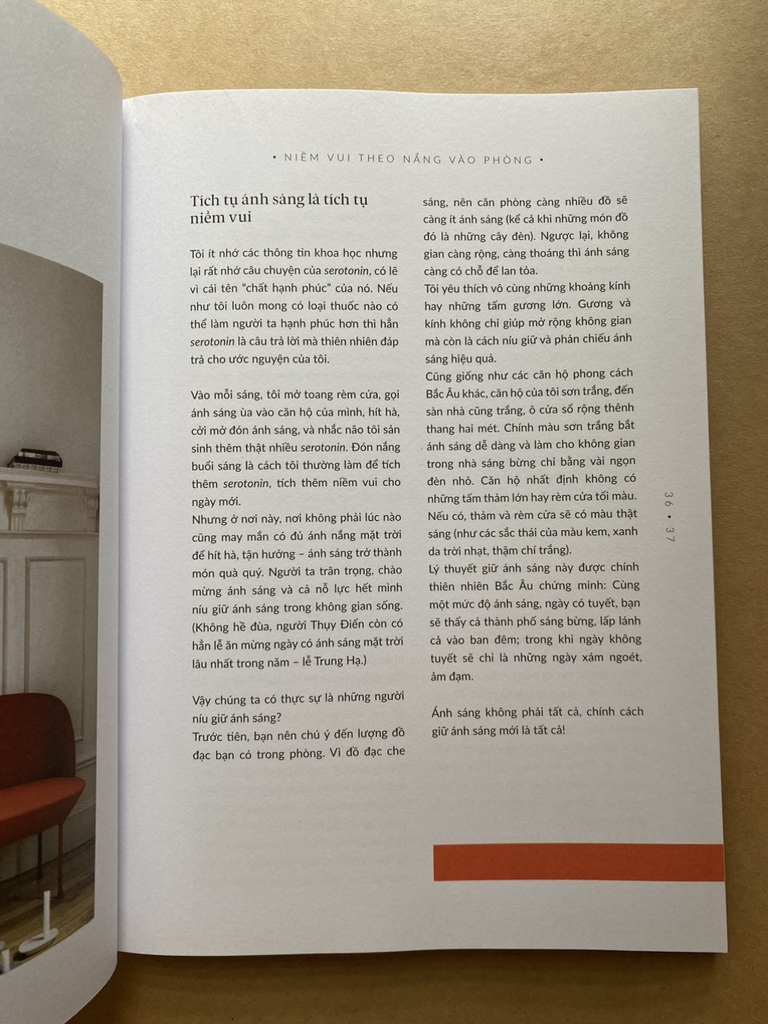 • NIỀM VUI THEO NẮNG VÀO PHÒNG •

Tích tụ ánh sáng là tích tụ niềm vui

Tôi ít nhớ các thông tin khoa học nhưng lại rất nhớ câu chuyện của serotonin, có lẽ vì cái tên "chất hạnh phúc" của nó. Nếu như tôi luôn mong có loại thuốc nào có thể làm người ta hạnh phúc hơn thì hẳn serotonin là câu trả lời mà thiên nhiên đáp trả cho ước nguyện của tôi.

Vào mỗi sáng, tôi mở toang rèm cửa, gọi ánh sáng ùa vào căn hộ của mình, hít hà, cởi mở đón ánh sáng, và nhắc não tôi sản sinh thêm thật nhiều serotonin. Đón nắng buổi sáng là cách tôi thường làm để tích thêm serotonin, tích thêm niềm vui cho ngày mới.

Nhưng ở nơi này, nơi không phải lúc nào cũng may mắn có đủ ánh nắng mặt trời để hít hà, tận hưởng – ánh sáng trở thành món quà quý. Người ta trân trọng, chào mừng ánh sáng và cả nỗ lực hết mình níu giữ ánh sáng trong không gian sống. (Không hề đùa, người Thụy Điển còn có hẳn lễ ăn mừng ngày có ánh sáng mặt trời lâu nhất trong năm – lễ Trung Hạ.)

Vậy chúng ta có thực sự là những người níu giữ ánh sáng?

Trước tiên, bạn nên chú ý đến lượng đồ đạc bạn có trong phòng. Vì đồ đạc che sáng, nên căn phòng càng nhiều đồ sẽ càng ít ánh sáng (kể cả khi những món đồ đó là những cây đèn). Ngược lại, không gian càng rộng, càng thoáng thì ánh sáng càng có chỗ để lan tỏa.

Tôi yêu thích vô cùng những khoảng kính hay những tấm gương lớn. Gương và kính không chỉ giúp mở rộng không gian mà còn là cách níu giữ và phản chiếu ánh sáng hiệu quả.

Cũng giống như các căn hộ phong cách Bắc Âu khác, căn hộ của tôi sơn trắng, đến sàn nhà cũng trắng, ô cửa sổ rộng thênh thang hai mét. Chính màu sơn trắng bắt ánh sáng dễ dàng và làm cho không gian trong nhà sáng bừng chỉ bằng vài ngọn đèn nhỏ. Căn hộ nhất định không có những tấm thảm lớn hay rèm cửa tối màu. Nếu có, thảm và rèm cửa sẽ có màu thật sáng (như các sắc thái của màu kem, xanh da trời nhạt, thậm chí trắng).

Lý thuyết giữ ánh sáng này được chính thiên nhiên Bắc Âu chứng minh: Cùng một mức độ ánh sáng, ngày có tuyết, bạn sẽ thấy cả thành phố sáng bừng, lấp lánh cả vào ban đêm; trong khi ngày không tuyết sẽ chỉ là những ngày xám ngoét, ảm đạm.

Ánh sáng không phải tất cả, chính cách giữ ánh sáng mới là tất cả!

36 • 37